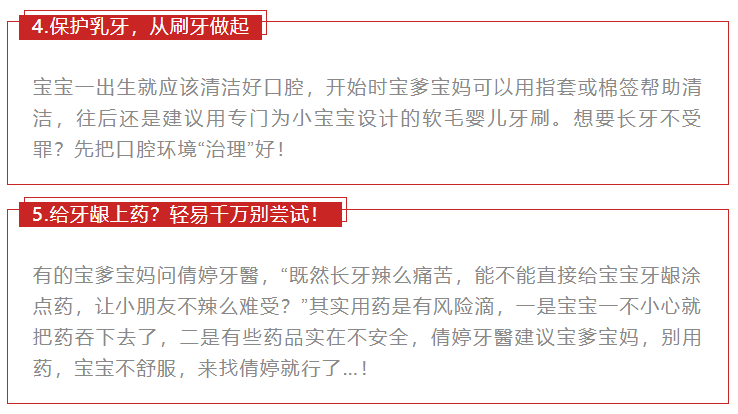 4.保护乳牙，从刷牙做起

宝宝一出生就应该清洁好口腔，开始时宝爹宝妈可以用指套或棉签帮助清洁，往后还是建议用专门为小宝宝设计的软毛婴儿牙刷。想要长牙不受罪？先把口腔环境“治理”好！

5.给牙龈上药？轻易千万别尝试！

有的宝爹宝妈问倩婷牙醫，“既然长牙辣么痛苦，能不能直接给宝宝牙龈涂点药，让小朋友不辣么难受？”其实用药是有风险滴，一是宝宝一不小心就把药吞下去了，二是有些药品实在不安全，倩婷牙醫建议宝爹宝妈，别用药，宝宝不舒服，来找倩婷就行了...！